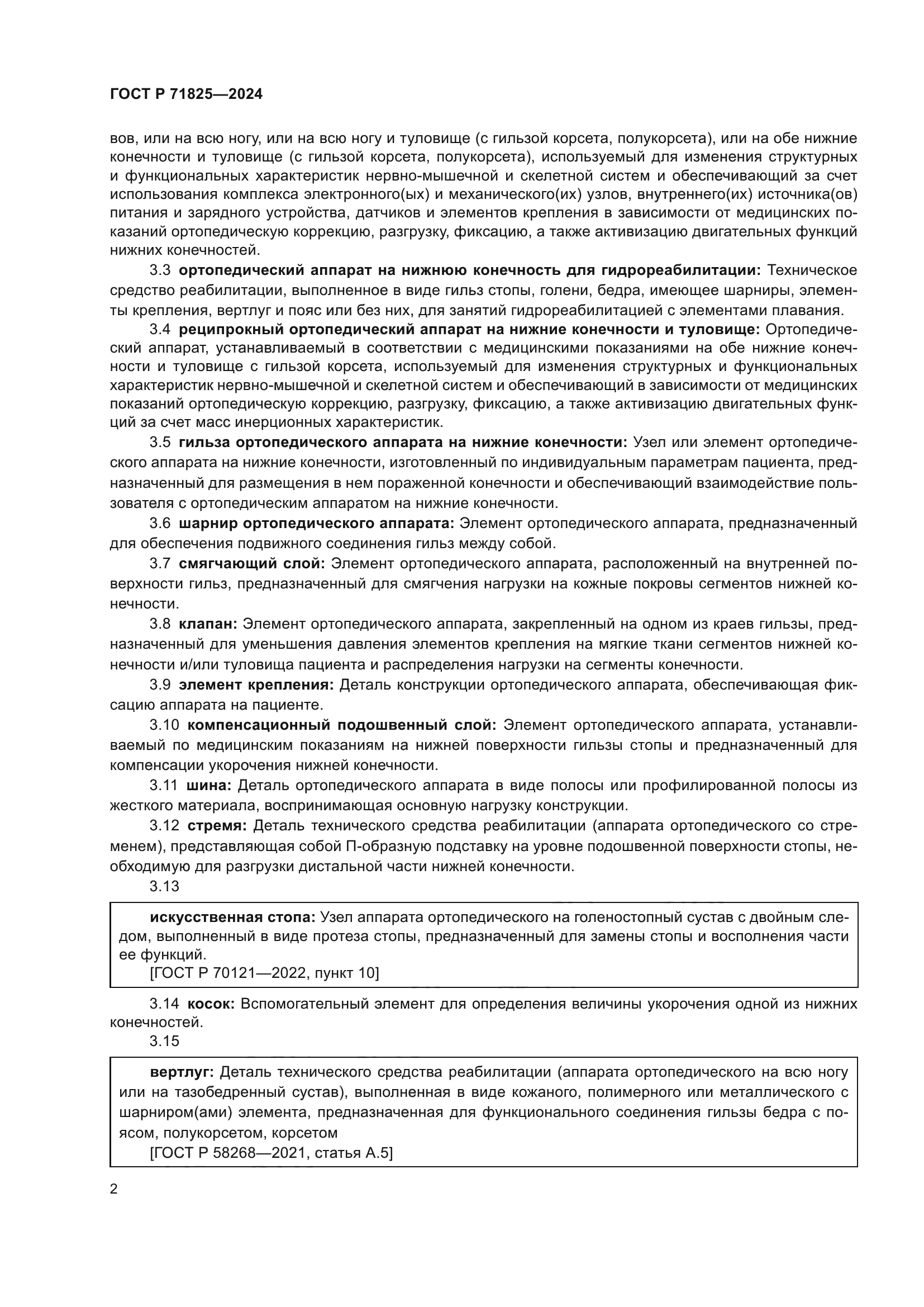 ГОСТ Р 71825—2024

вов, или на всю ногу, или на всю ногу и туловище (с гильзой корсета, полукорсета), или на обе нижние конечности и туловище (с гильзой корсета, полукорсета), используемый для изменения структурных и функциональных характеристик нервно-мышечной и скелетной систем и обеспечивающий за счет использования комплекса электронного(ых) и механического(их) узлов, внутреннего(их) источника(ов) питания и зарядного устройства, датчиков и элементов крепления в зависимости от медицинских показаний ортопедическую коррекцию, разгрузку, фиксацию, а также активизацию двигательных функций нижних конечностей.

3.3 ортопедический аппарат на нижнюю конечность для гидрореабилитации: Техническое средство реабилитации, выполненное в виде гильз стопы, голени, бедра, имеющее шарниры, элементы крепления, вертлуг и пояс или без них, для занятий гидрореабилитацией с элементами плавания.

3.4 реципрокный ортопедический аппарат на нижние конечности и туловище: Ортопедический аппарат, устанавливаемый в соответствии с медицинскими показаниями на обе нижние конечности и туловище с гильзой корсета, используемый для изменения структурных и функциональных характеристик нервно-мышечной и скелетной систем и обеспечивающий в зависимости от медицинских показаний ортопедическую коррекцию, разгрузку, фиксацию, а также активизацию двигательных функций за счет масс инерционных характеристик.

3.5 гильза ортопедического аппарата на нижние конечности: Узел или элемент ортопедического аппарата на нижние конечности, изготовленный по индивидуальным параметрам пациента, предназначенный для размещения в нем пораженной конечности и обеспечивающий взаимодействие пользователя с ортопедическим аппаратом на нижние конечности.

3.6 шарнир ортопедического аппарата: Элемент ортопедического аппарата, предназначенный для обеспечения подвижного соединения гильз между собой.

3.7 смягчающий слой: Элемент ортопедического аппарата, расположенный на внутренней поверхности гильз, предназначенный для смягчения нагрузки на кожные покровы сегментов нижней конечности.

3.8 клапан: Элемент ортопедического аппарата, закрепленный на одном из краев гильзы, предназначенный для уменьшения давления элементов крепления на мягкие ткани сегментов нижней конечности и/или туловища пациента и распределения нагрузки на сегменты конечности.

3.9 элемент крепления: Деталь конструкции ортопедического аппарата, обеспечивающая фиксацию аппарата на пациенте.

3.10 компенсационный подошвенный слой: Элемент ортопедического аппарата, устанавливаемый по медицинским показаниям на нижней поверхности гильзы стопы и предназначенный для компенсации укорочения нижней конечности.

3.11 шина: Деталь ортопедического аппарата в виде полосы или профилированной полосы из жесткого материала, воспринимающая основную нагрузку конструкции.

3.12 стремя: Деталь технического средства реабилитации (аппарата ортопедического со стременем), представляющая собой П-образную подставку на уровне подошвенной поверхности стопы, необходимую для разгрузки дистальной части нижней конечности.

3.13

искусственная стопа: Узел аппарата ортопедического на голеностопный сустав с двойным следом, выполненный в виде протеза стопы, предназначенный для замены стопы и восполнения части ее функций.
[ГОСТ Р 70121—2022, пункт 10]

3.14 косок: Вспомогательный элемент для определения величины укорочения одной из нижних конечностей.

3.15

вертлуг: Деталь технического средства реабилитации (аппарата ортопедического на всю ногу или на тазобедренный сустав), выполненная в виде кожаного, полимерного или металлического с шарниром(ами) элемента, предназначенная для функционального соединения гильзы бедра с поясом, полукорсетом, корсетом
[ГОСТ Р 58268—2021, статья А.5]

2